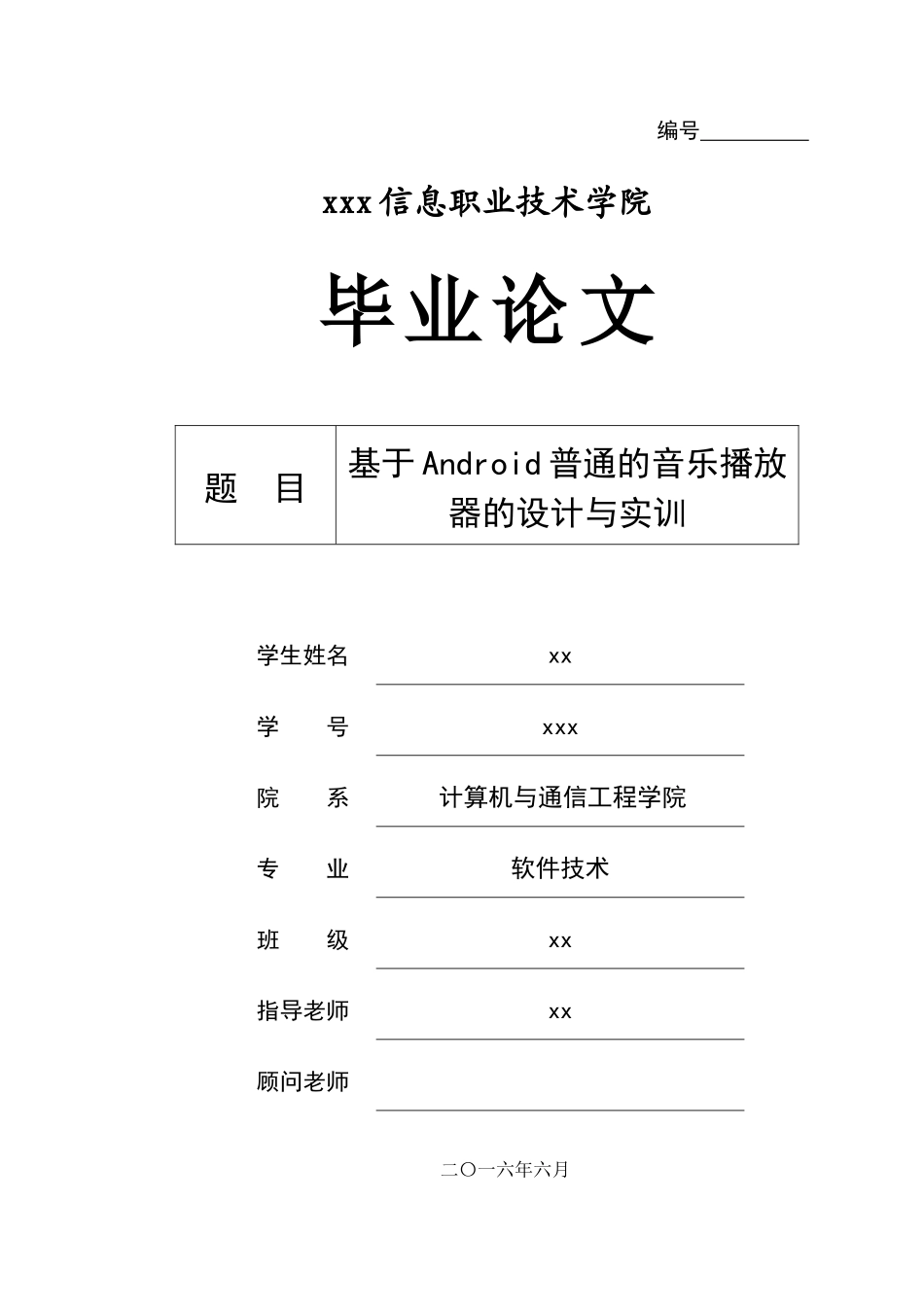 编号__________

xxx信息职业技术学院

毕业论文

| 题　目 | 基于Android普通的音乐播放器的设计与实训 |
|---|---|

学生姓名　xx

学　　号　xxx

院　　系　计算机与通信工程学院

专　　业　软件技术

班　　级　xx

指导老师　xx

顾问老师

二〇一六年六月